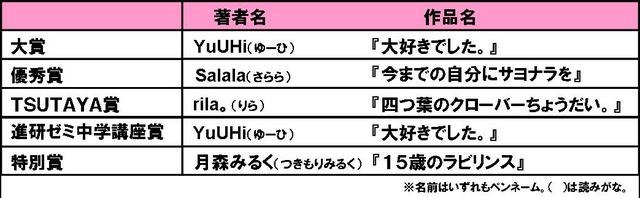 |  | 著者名 | 作品名 |
|---|---|---|
| 大賞 | YuUHi(ゆーひ) | 『大好きでした。』 |
| 優秀賞 | Salala(さらら) | 『今までの自分にサヨナラを』 |
| TSUTAYA賞 | rila。(りら) | 『四つ葉のクローバーちょうだい。』 |
| 進研ゼミ中学講座賞 | YuUHi(ゆーひ) | 『大好きでした。』 |
| 特別賞 | 月森みるく(つきもりみるく) | 『15歳のラビリンス』 |

※名前はいずれもペンネーム。(　)は読みがな。